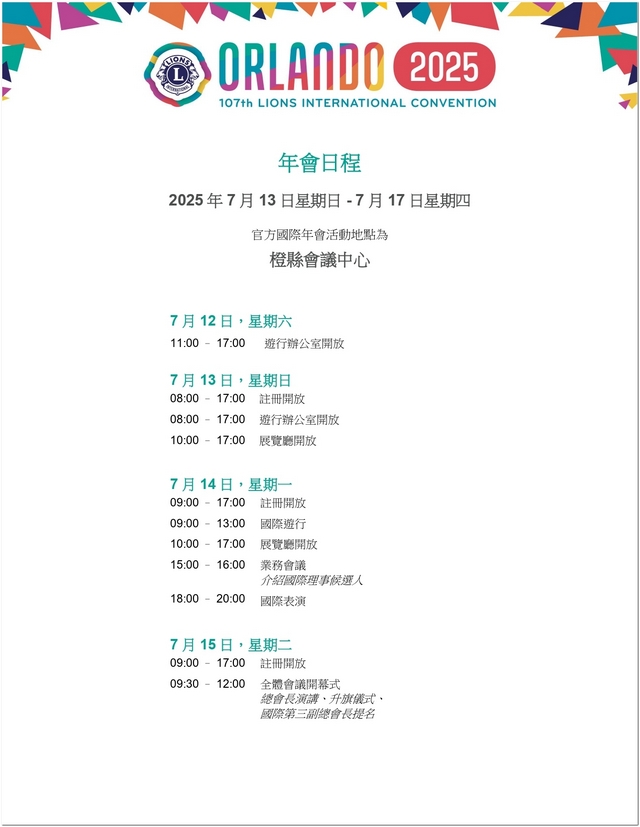 LIONS INTERNATIONAL

ORLANDO 2025
107th LIONS INTERNATIONAL CONVENTION

年會日程

2025 年 7 月 13 日星期日 - 7 月 17 日星期四

官方國際年會活動地點為

橙縣會議中心

7 月 12 日，星期六
11:00 – 17:00 遊行辦公室開放

7 月 13 日，星期日
08:00 – 17:00 註冊開放
08:00 – 17:00 遊行辦公室開放
10:00 – 17:00 展覽廳開放

7 月 14 日，星期一
09:00 – 17:00 註冊開放
09:00 – 13:00 國際遊行
10:00 – 17:00 展覽廳開放
15:00 – 16:00 業務會議
介紹國際理事候選人
18:00 – 20:00 國際表演

7 月 15 日，星期二
09:00 – 17:00 註冊開放
09:30 – 12:00 全體會議開幕式
總會長演講、升旗儀式、
國際第三副總會長提名